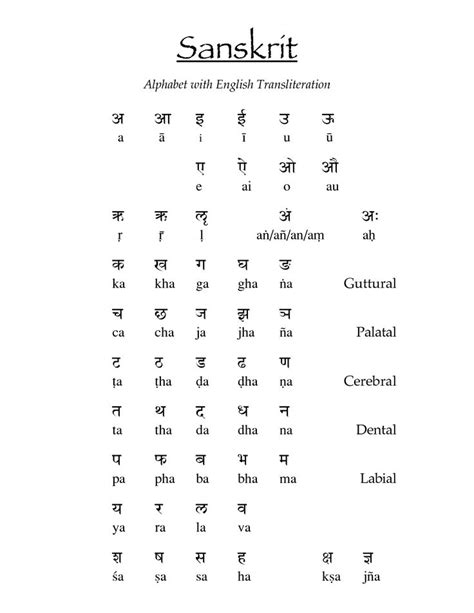 Sanskrit

Alphabet with English Transliteration

अ आ इ ई उ ऊ
a ā i ī u ū

ए ऐ ओ औ
e ai o au

ऋ ॠ ऌ अं अः
ṛ ṝ ḷ aṅ/añ/an/aṃ aḥ

क ख ग घ ङ
ka kha ga gha ṅa Guttural

च छ ज झ ञ
ca cha ja jha ña Palatal

ट ठ ड ढ ण
ṭa ṭha ḍa ḍha ṇa Cerebral

त थ द ध न
ta tha da dha na Dental

प फ ब भ म
pa pha ba bha ma Labial

य र ल व
ya ra la va

श ष स ह क्ष ज्ञ
śa ṣa sa ha kṣa jña